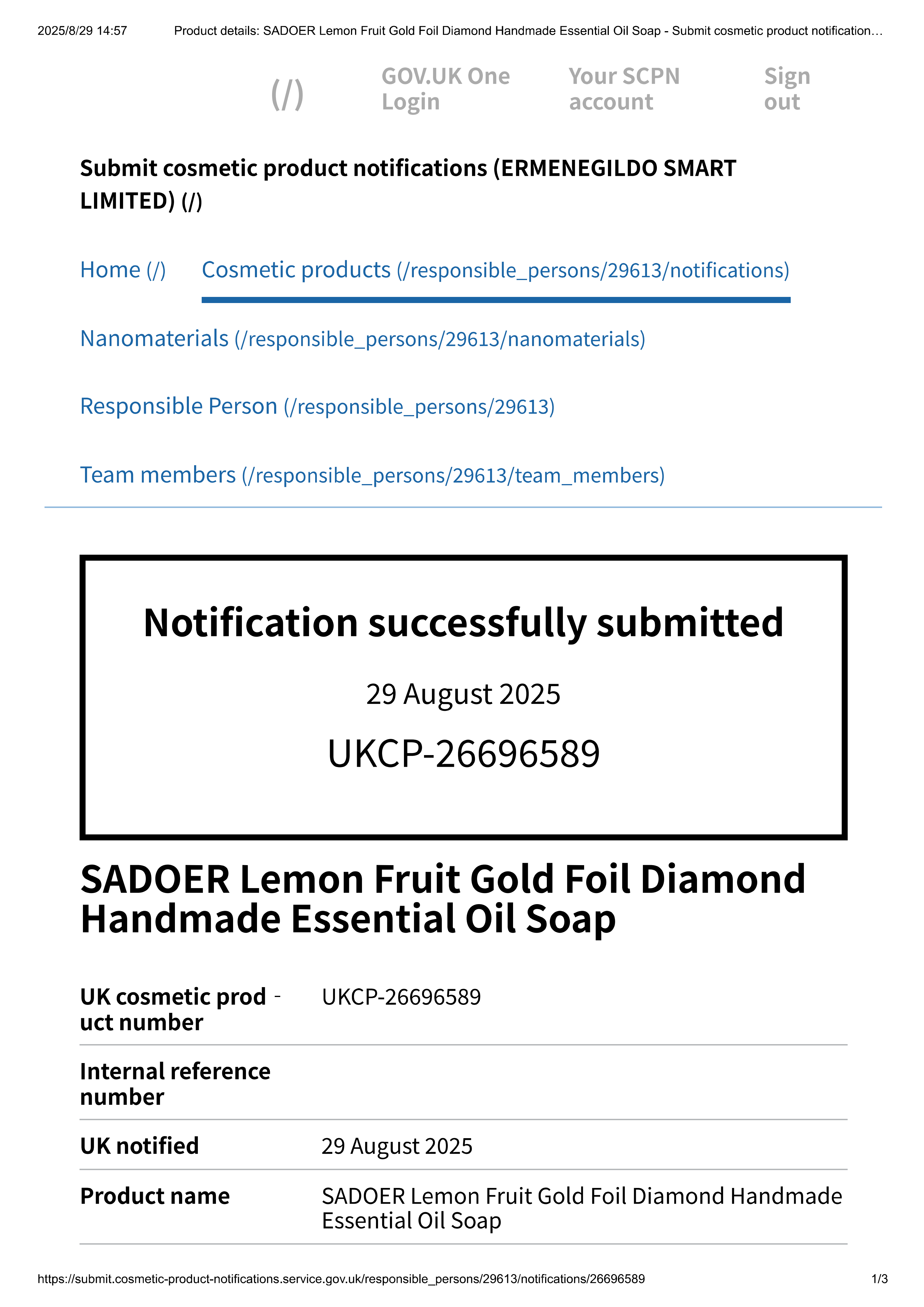 2025/8/29 14:57 Product details: SADOER Lemon Fruit Gold Foil Diamond Handmade Essential Oil Soap - Submit cosmetic product notification…

(/) GOV.UK One Login Your SCPN account Sign out

Submit cosmetic product notifications (ERMENEGILDO SMART LIMITED) (/)

Home (/) Cosmetic products (/responsible_persons/29613/notifications)

Nanomaterials (/responsible_persons/29613/nanomaterials)

Responsible Person (/responsible_persons/29613)

Team members (/responsible_persons/29613/team_members)

Notification successfully submitted

29 August 2025

UKCP-26696589

SADOER Lemon Fruit Gold Foil Diamond Handmade Essential Oil Soap

| UK cosmetic product number | UKCP-26696589 |
|---|---|
| Internal reference number | |
| UK notified | 29 August 2025 |
| Product name | SADOER Lemon Fruit Gold Foil Diamond Handmade Essential Oil Soap |

https://submit.cosmetic-product-notifications.service.gov.uk/responsible_persons/29613/notifications/26696589 1/3